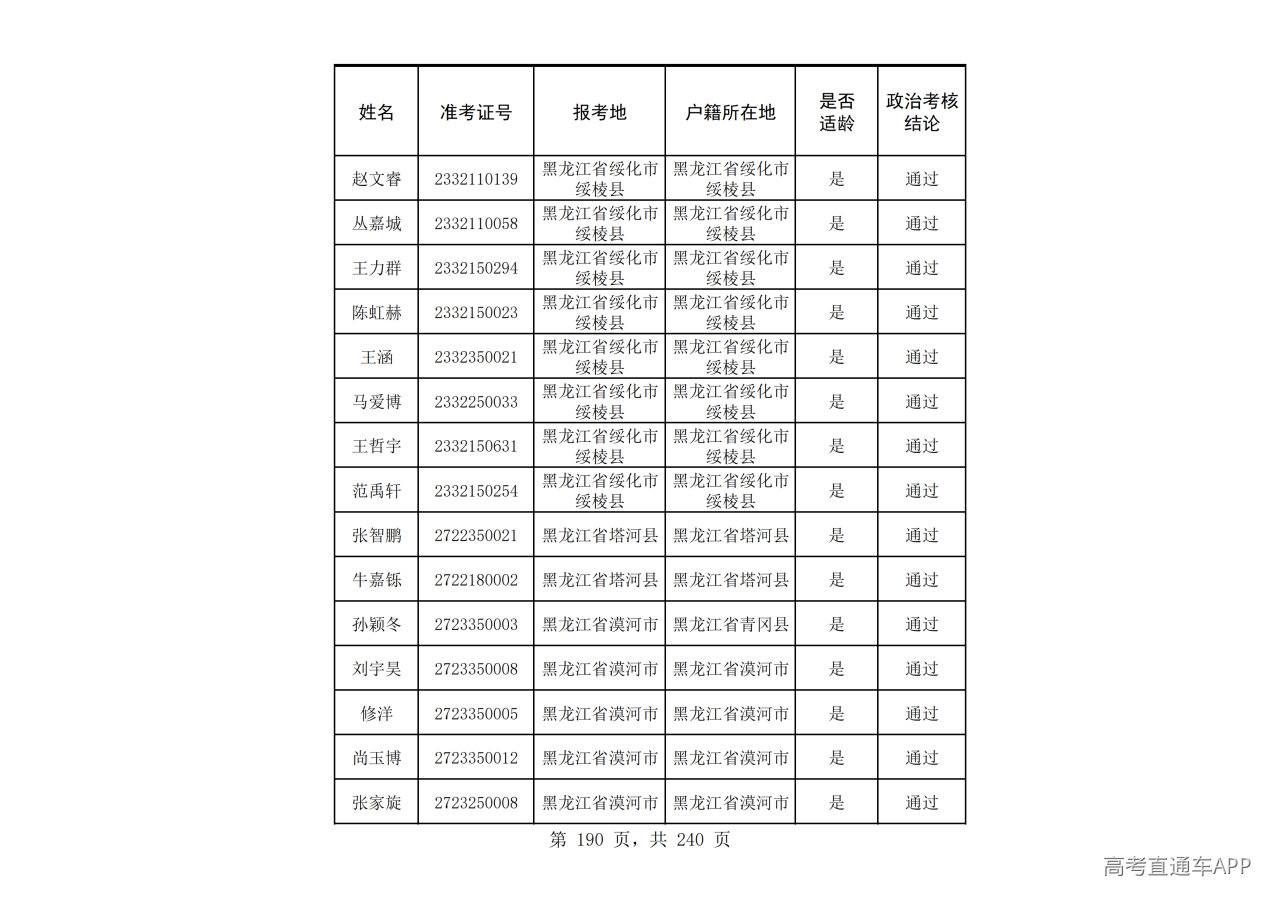 | 姓名 | 准考证号 | 报考地 | 户籍所在地 | 是否适龄 | 政治考核结论 |
|---|---|---|---|---|---|
| 赵文睿 | 2332110139 | 黑龙江省绥化市绥棱县 | 黑龙江省绥化市绥棱县 | 是 | 通过 |
| 丛嘉城 | 2332110058 | 黑龙江省绥化市绥棱县 | 黑龙江省绥化市绥棱县 | 是 | 通过 |
| 王力群 | 2332150294 | 黑龙江省绥化市绥棱县 | 黑龙江省绥化市绥棱县 | 是 | 通过 |
| 陈虹赫 | 2332150023 | 黑龙江省绥化市绥棱县 | 黑龙江省绥化市绥棱县 | 是 | 通过 |
| 王涵 | 2332350021 | 黑龙江省绥化市绥棱县 | 黑龙江省绥化市绥棱县 | 是 | 通过 |
| 马爱博 | 2332250033 | 黑龙江省绥化市绥棱县 | 黑龙江省绥化市绥棱县 | 是 | 通过 |
| 王哲宇 | 2332150631 | 黑龙江省绥化市绥棱县 | 黑龙江省绥化市绥棱县 | 是 | 通过 |
| 范禹轩 | 2332150254 | 黑龙江省绥化市绥棱县 | 黑龙江省绥化市绥棱县 | 是 | 通过 |
| 张智鹏 | 2722350021 | 黑龙江省塔河县 | 黑龙江省塔河县 | 是 | 通过 |
| 牛嘉铄 | 2722180002 | 黑龙江省塔河县 | 黑龙江省塔河县 | 是 | 通过 |
| 孙颖冬 | 2723350003 | 黑龙江省漠河市 | 黑龙江省青冈县 | 是 | 通过 |
| 刘宇昊 | 2723350008 | 黑龙江省漠河市 | 黑龙江省漠河市 | 是 | 通过 |
| 修洋 | 2723350005 | 黑龙江省漠河市 | 黑龙江省漠河市 | 是 | 通过 |
| 尚玉博 | 2723350012 | 黑龙江省漠河市 | 黑龙江省漠河市 | 是 | 通过 |
| 张家旋 | 2723250008 | 黑龙江省漠河市 | 黑龙江省漠河市 | 是 | 通过 |

第190页，共240页

高考直通车APP